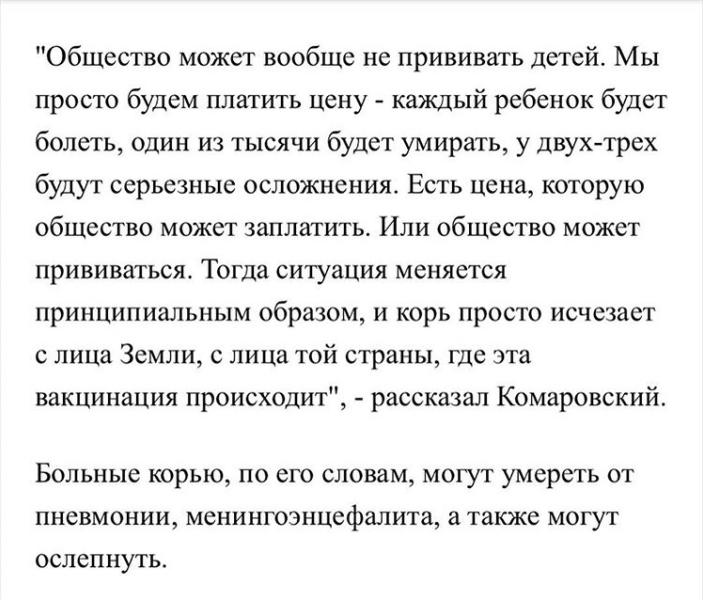 "Общество может вообще не прививать детей. Мы просто будем платить цену - каждый ребенок будет болеть, один из тысячи будет умирать, у двух-трех будут серьезные осложнения. Есть цена, которую общество может заплатить. Или общество может прививаться. Тогда ситуация меняется принципиальным образом, и корь просто исчезает с лица Земли, с лица той страны, где эта вакцинация происходит", - рассказал Комаровский.

Больные корью, по его словам, могут умереть от пневмонии, менингоэнцефалита, а также могут ослепнуть.